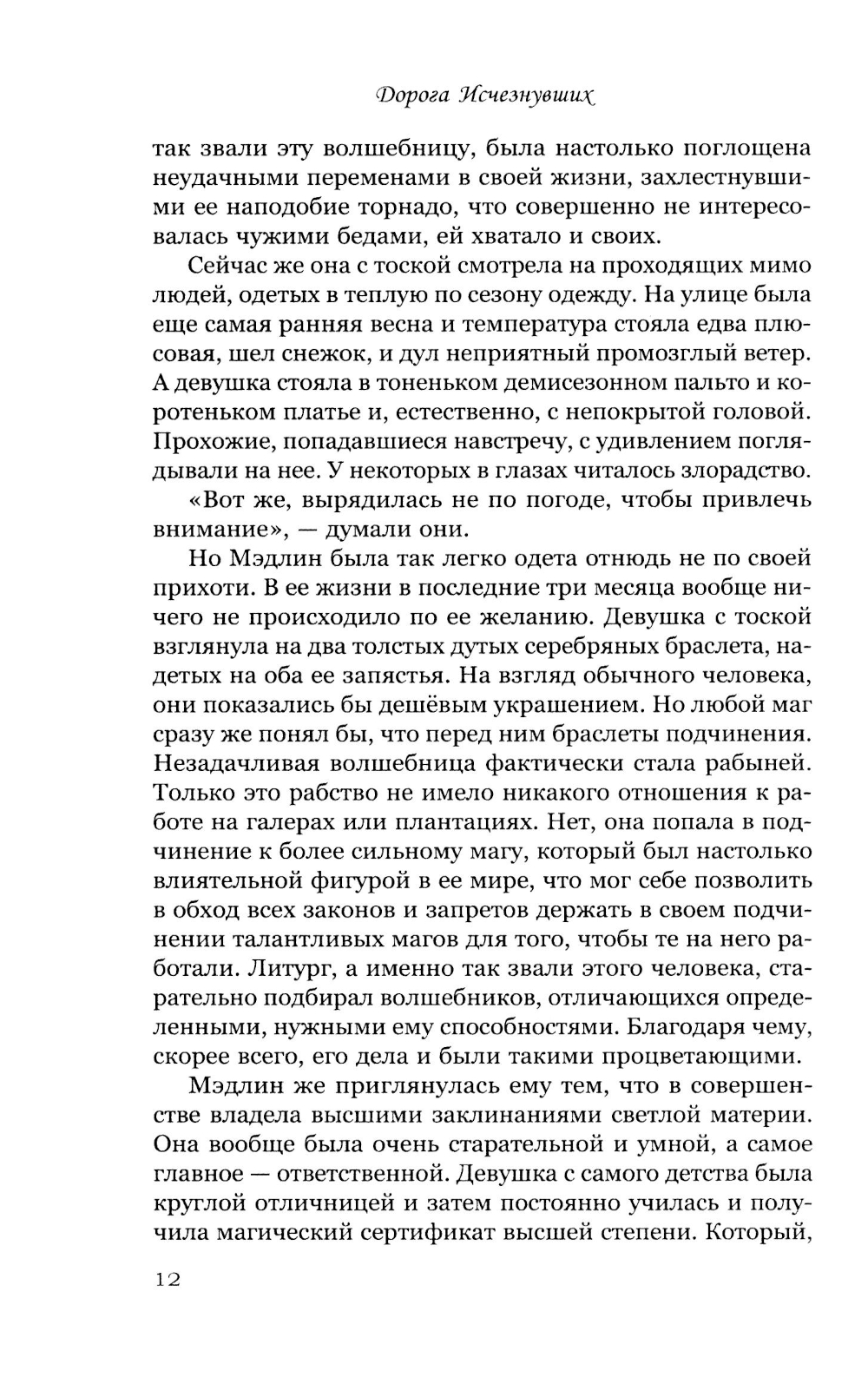 Дорога Исчезнувших

так звали эту волшебницу, была настолько поглощена неудачными переменами в своей жизни, захлестнувшими ее наподобие торнадо, что совершенно не интересовалась чужими бедами, ей хватало и своих.

Сейчас же она с тоской смотрела на проходящих мимо людей, одетых в теплую по сезону одежду. На улице была еще самая ранняя весна и температура стояла едва плюсовая, шел снежок, и дул неприятный промозглый ветер. А девушка стояла в тоненьком демисезонном пальто и коротеньком платье и, естественно, с непокрытой головой. Прохожие, попадавшиеся навстречу, с удивлением поглядывали на нее. У некоторых в глазах читалось злорадство.

«Вот же, вырядилась не по погоде, чтобы привлечь внимание», — думали они.

Но Мэдлин была так легко одета отнюдь не по своей прихоти. В ее жизни в последние три месяца вообще ничего не происходило по ее желанию. Девушка с тоской взглянула на два толстых дутых серебряных браслета, надетых на оба ее запястья. На взгляд обычного человека, они показались бы дешёвым украшением. Но любой маг сразу же понял бы, что перед ним браслеты подчинения. Незадачливая волшебница фактически стала рабыней. Только это рабство не имело никакого отношения к работе на галерах или плантациях. Нет, она попала в подчинение к более сильному магу, который был настолько влиятельной фигурой в ее мире, что мог себе позволить в обход всех законов и запретов держать в своем подчинении талантливых магов для того, чтобы те на него работали. Литург, а именно так звали этого человека, старательно подбирал волшебников, отличающихся определенными, нужными ему способностями. Благодаря чему, скорее всего, его дела и были такими процветающими.

Мэдлин же приглянулась ему тем, что в совершенстве владела высшими заклинаниями светлой материи. Она вообще была очень старательной и умной, а самое главное — ответственной. Девушка с самого детства была круглой отличницей и затем постоянно училась и получила магический сертификат высшей степени. Который,

12